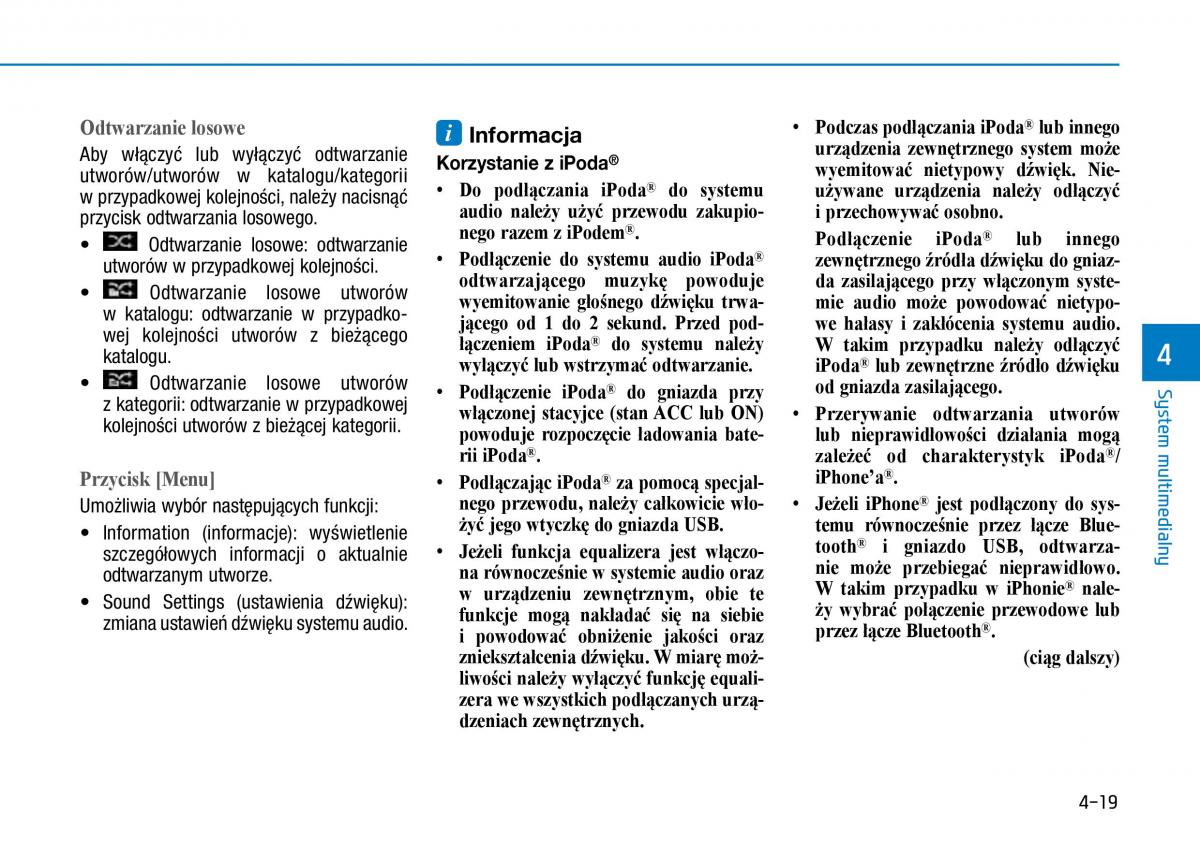 Odtwarzanie losowe

Aby włączyć lub wyłączyć odtwarzanie utworów/utworów w katalogu/kategorii w przypadkowej kolejności, należy nacisnąć przycisk odtwarzania losowego.

• Odtwarzanie losowe: odtwarzanie utworów w przypadkowej kolejności.

• Odtwarzanie losowe utworów w katalogu: odtwarzanie w przypadkowej kolejności utworów z bieżącego katalogu.

• Odtwarzanie losowe utworów z kategorii: odtwarzanie w przypadkowej kolejności utworów z bieżącej kategorii.

Przycisk [Menu]

Umożliwia wybór następujących funkcji:

• Information (informacje): wyświetlenie szczegółowych informacji o aktualnie odtwarzanym utworze.

• Sound Settings (ustawienia dźwięku): zmiana ustawień dźwięku systemu audio.

i Informacja

Korzystanie z iPoda®

• Do podłączania iPoda® do systemu audio należy użyć przewodu zakupionego razem z iPodem®.

• Podłączenie do systemu audio iPoda® odtwarzającego muzykę powoduje wyemitowanie głośnego dźwięku trwającego od 1 do 2 sekund. Przed podłączeniem iPoda® do systemu należy wyłączyć lub wstrzymać odtwarzanie.

• Podłączenie iPoda® do gniazda przy włączonej stacyjce (stan ACC lub ON) powoduje rozpoczęcie ładowania baterii iPoda®.

• Podłączając iPoda® za pomocą specjalnego przewodu, należy całkowicie włożyć jego wtyczkę do gniazda USB.

• Jeżeli funkcja equalizera jest włączona równocześnie w systemie audio oraz w urządzeniu zewnętrznym, obie te funkcje mogą nakładać się na siebie i powodować obniżenie jakości oraz zniekształcenia dźwięku. W miarę możliwości należy wyłączyć funkcję equalizera we wszystkich podłączanych urządzeniach zewnętrznych.

• Podczas podłączania iPoda® lub innego urządzenia zewnętrznego system może wyemitować nietypowy dźwięk. Nieużywane urządzenia należy odłączyć i przechowywać osobno.

Podłączenie iPoda® lub innego zewnętrznego źródła dźwięku do gniazda zasilającego przy włączonym systemie audio może powodować nietypowe hałasy i zakłócenia systemu audio. W takim przypadku należy odłączyć iPoda® lub zewnętrzne źródło dźwięku od gniazda zasilającego.

• Przerywanie odtwarzania utworów lub nieprawidłowości działania mogą zależeć od charakterystyk iPoda®/iPhone'a®.

• Jeżeli iPhone® jest podłączony do systemu równocześnie przez łącze Bluetooth® i gniazdo USB, odtwarzanie może przebiegać nieprawidłowo. W takim przypadku w iPhonie® należy wybrać połączenie przewodowe lub przez łącze Bluetooth®.

(ciąg dalszy)

4

System multimedialny

4-19